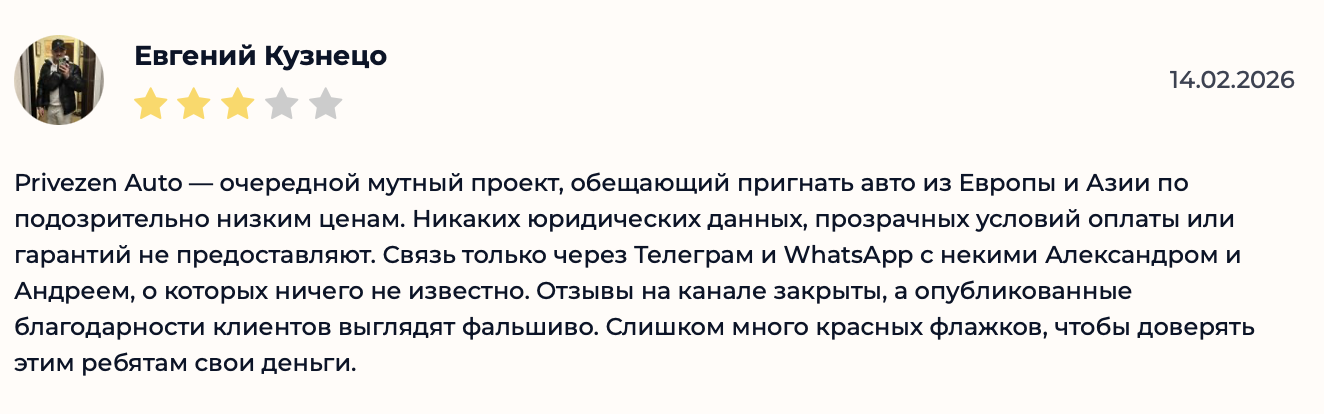 Евгений Кузнецо

14.02.2026

Privezen Auto — очередной мутный проект, обещающий пригнать авто из Европы и Азии по подозрительно низким ценам. Никаких юридических данных, прозрачных условий оплаты или гарантий не предоставляют. Связь только через Телеграм и WhatsApp с некими Александром и Андреем, о которых ничего не известно. Отзывы на канале закрыты, а опубликованные благодарности клиентов выглядят фальшиво. Слишком много красных флажков, чтобы доверять этим ребятам свои деньги.